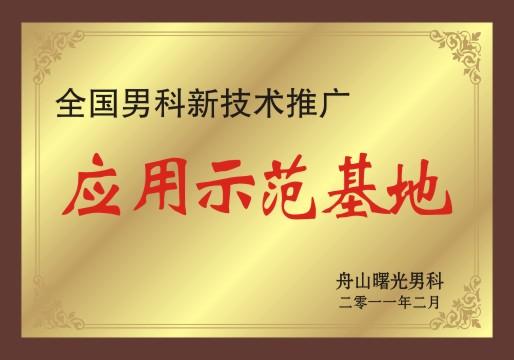 全国男科新技术推广

应用示范基地

舟山曙光男科
二零一一年二月